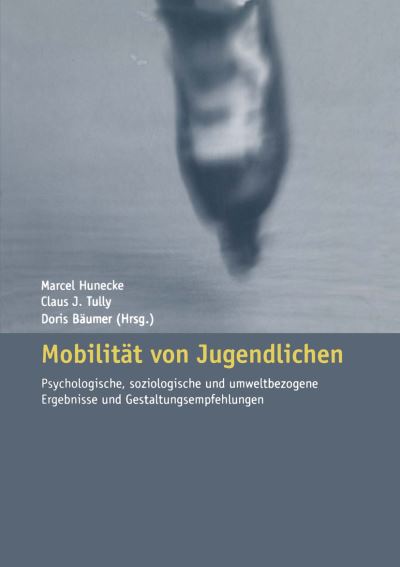 Marcel Hunecke
Claus J. Tully
Doris Bäumer (Hrsg.)

Mobilität von Jugendlichen

Psychologische, soziologische und umweltbezogene Ergebnisse und Gestaltungsempfehlungen